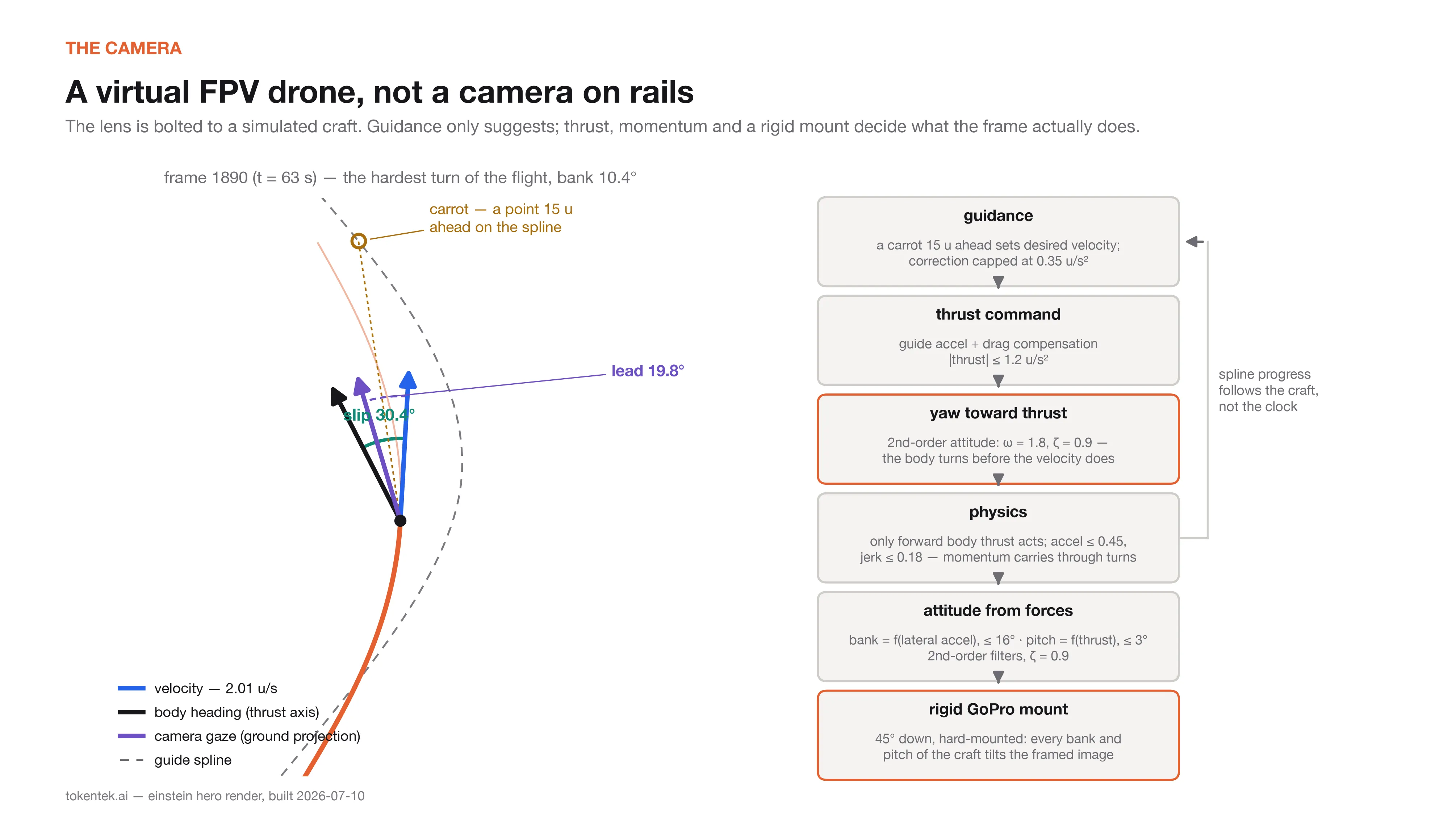 THE CAMERA

A virtual FPV drone, not a camera on rails

The lens is bolted to a simulated craft. Guidance only suggests; thrust, momentum and a rigid mount decide what the frame actually does.

frame 1890 (t = 63 s) — the hardest turn of the flight, bank 10.4°

carrot — a point 15 u ahead on the spline

lead 19.8°

slip 30.4°

velocity — 2.01 u/s
body heading (thrust axis)
camera gaze (ground projection)
guide spline

guidance

a carrot 15 u ahead sets desired velocity; correction capped at 0.35 u/s²

thrust command

guide accel + drag compensation |thrust| ≤ 1.2 u/s²

yaw toward thrust

2nd-order attitude: ω = 1.8, ζ = 0.9 — the body turns before the velocity does

physics

only forward body thrust acts; accel ≤ 0.45, jerk ≤ 0.18 — momentum carries through turns

attitude from forces

bank = f(lateral accel), ≤ 16° · pitch = f(thrust), ≤ 3° 2nd-order filters, ζ = 0.9

rigid GoPro mount

45° down, hard-mounted: every bank and pitch of the craft tilts the framed image

spline progress follows the craft, not the clock

tokentek.ai — einstein hero render, built 2026-07-10